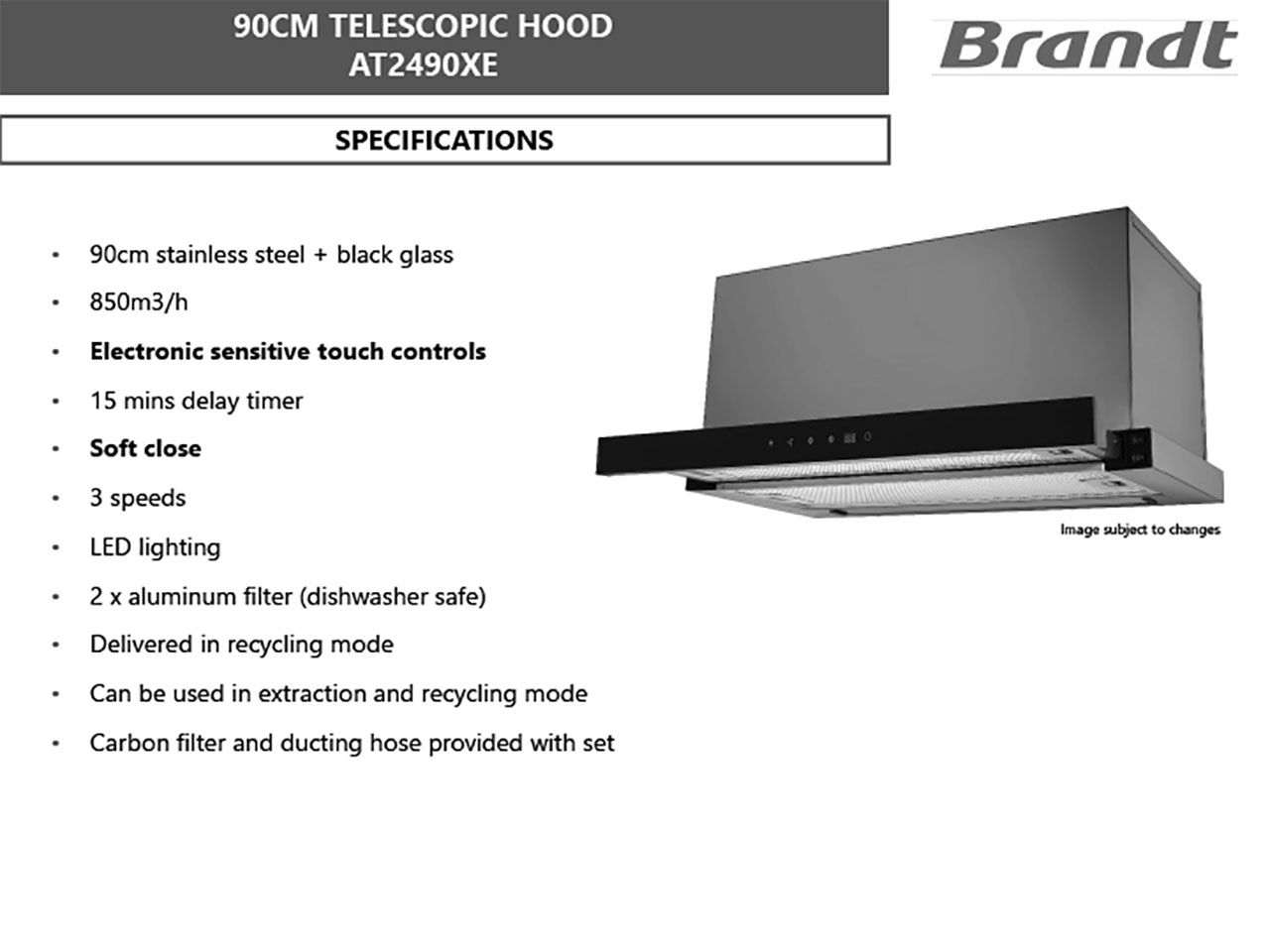 90CM TELESCOPIC HOOD
AT2490XE

Brandt

SPECIFICATIONS

• 90cm stainless steel + black glass
• 850m3/h
• Electronic sensitive touch controls
• 15 mins delay timer
• Soft close
• 3 speeds
• LED lighting
• 2 x aluminum filter (dishwasher safe)
• Delivered in recycling mode
• Can be used in extraction and recycling mode
• Carbon filter and ducting hose provided with set

Image subject to changes